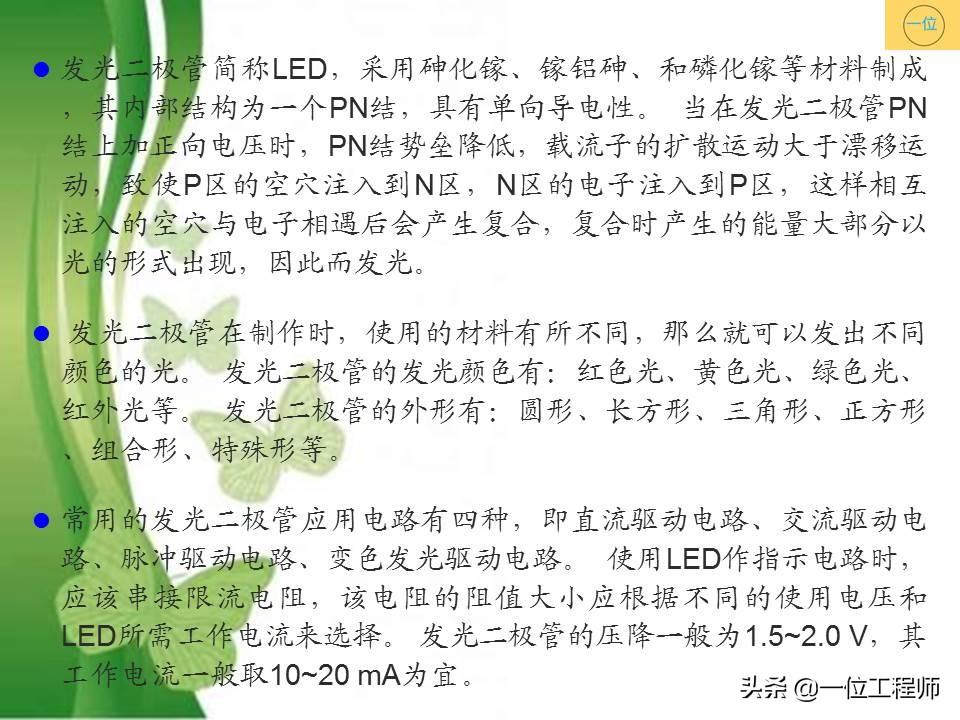 一位

• 发光二极管简称LED，采用砷化镓、镓铝砷、和磷化镓等材料制成，其内部结构为一个PN结，具有单向导电性。 当在发光二极管PN结上加正向电压时，PN结势垒降低，载流子的扩散运动大于漂移运动，致使P区的空穴注入到N区，N区的电子注入到P区，这样相互注入的空穴与电子相遇后会产生复合，复合时产生的能量大部分以光的形式出现，因此而发光。

• 发光二极管在制作时，使用的材料有所不同，那么就可以发出不同颜色的光。 发光二极管的发光颜色有：红色光、黄色光、绿色光、红外光等。 发光二极管的外形有：圆形、长方形、三角形、正方形、组合形、特殊形等。

• 常用的发光二极管应用电路有四种，即直流驱动电路、交流驱动电路、脉冲驱动电路、变色发光驱动电路。 使用LED作指示电路时，应该串接限流电阻，该电阻的阻值大小应根据不同的使用电压和LED所需工作电流来选择。 发光二极管的压降一般为1.5~2.0 V，其工作电流一般取10~20 mA为宜。

头条 @一位工程师